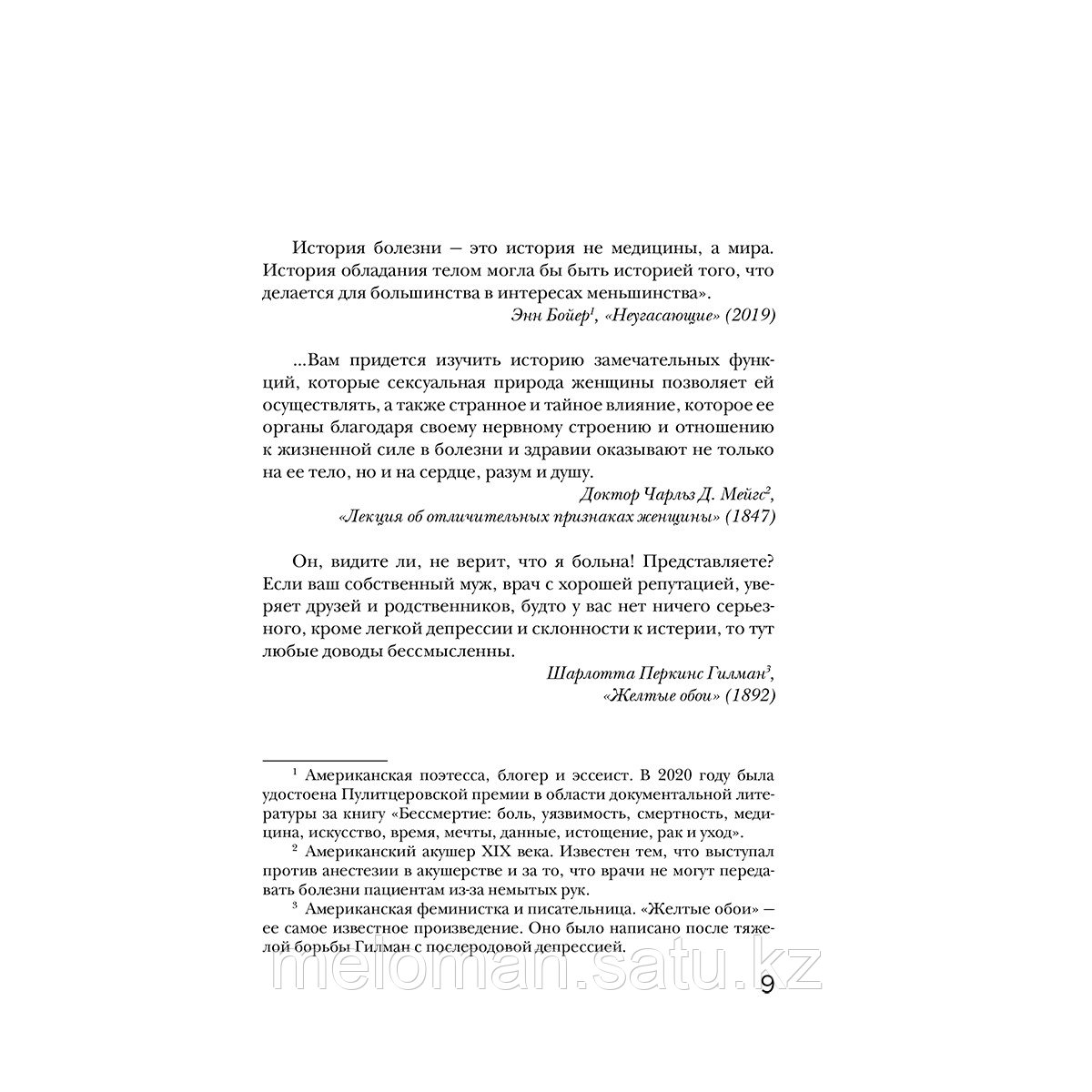 История болезни — это история не медицины, а мира. История обладания телом могла бы быть историей того, что делается для большинства в интересах меньшинства».

Энн Бойер$^1$, «Неугасающие» (2019)

...Вам придется изучить историю замечательных функций, которые сексуальная природа женщины позволяет ей осуществлять, а также странное и тайное влияние, которое ее органы благодаря своему нервному строению и отношению к жизненной силе в болезни и здравии оказывают не только на ее тело, но и на сердце, разум и душу.

Доктор Чарльз Д. Мейгс$^2$, «Лекция об отличительных признаках женщины» (1847)

Он, видите ли, не верит, что я больна! Представляете? Если ваш собственный муж, врач с хорошей репутацией, уверяет друзей и родственников, будто у вас нет ничего серьезного, кроме легкой депрессии и склонности к истерии, то тут любые доводы бессмысленны.

Шарлотта Перкинс Гилман$^3$, «Желтые обои» (1892)

$^1$ Американская поэтесса, блогер и эссеист. В 2020 году была удостоена Пулитцеровской премии в области документальной литературы за книгу «Бессмертие: боль, уязвимость, смертность, медицина, искусство, время, мечты, данные, истощение, рак и уход».

$^2$ Американский акушер XIX века. Известен тем, что выступал против анестезии в акушерстве и за то, что врачи не могут передавать болезни пациентам из-за немытых рук.

$^3$ Американская феминистка и писательница. «Желтые обои» — ее самое известное произведение. Оно было написано после тяжелой борьбы Гилман с послеродовой депрессией.

meloman.satu.kz

9